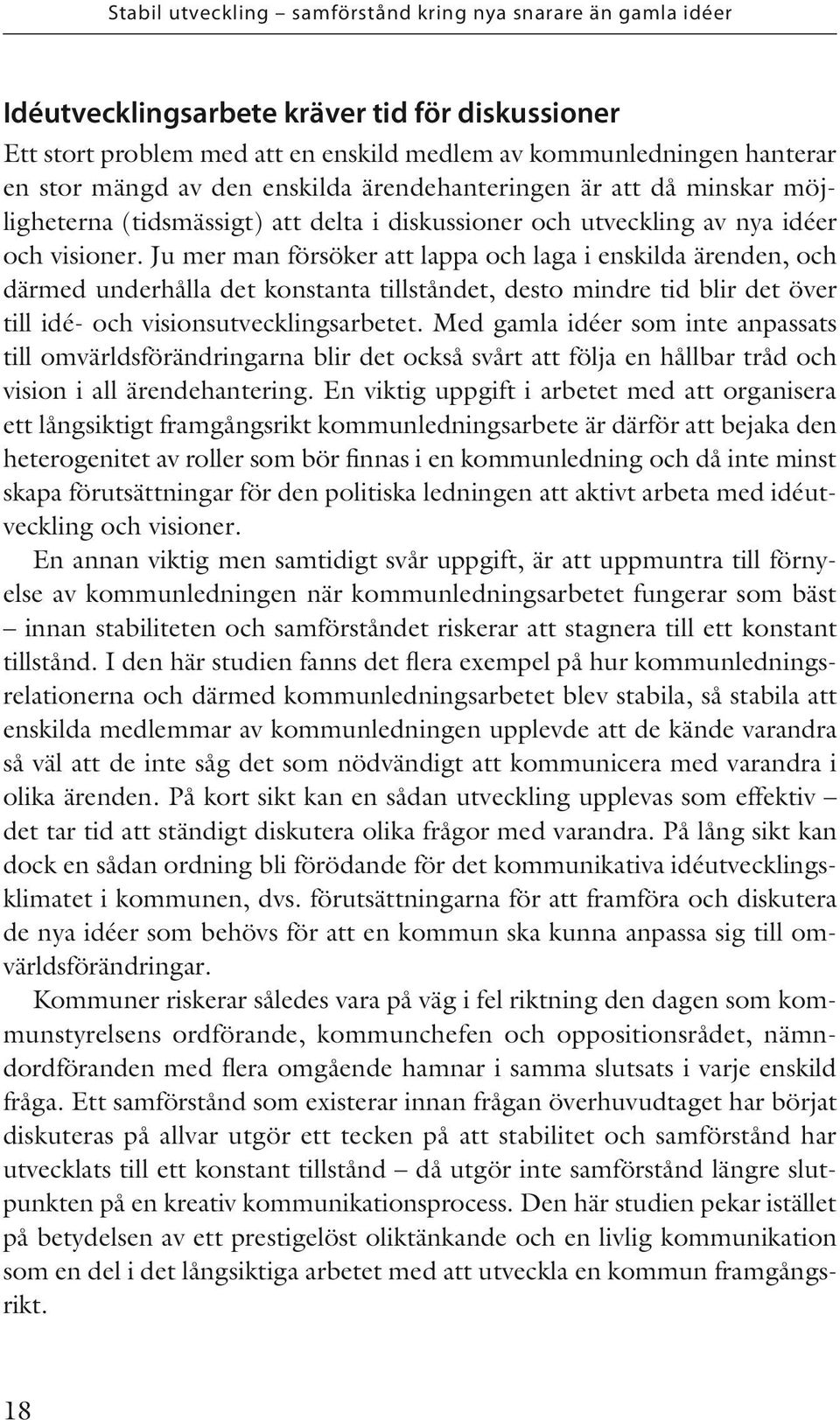 Stabil utveckling – samförstånd kring nya snarare än gamla idéer

Idéutvecklingsarbete kräver tid för diskussioner

Ett stort problem med att en enskild medlem av kommunledningen hanterar en stor mängd av den enskilda ärendehanteringen är att då minskar möjligheterna (tidsmässigt) att delta i diskussioner och utveckling av nya idéer och visioner. Ju mer man försöker att lappa och laga i enskilda ärenden, och därmed underhålla det konstanta tillståndet, desto mindre tid blir det över till idé- och visionsutvecklingsarbetet. Med gamla idéer som inte anpassats till omvärldsförändringarna blir det också svårt att följa en hållbar tråd och vision i all ärendehantering. En viktig uppgift i arbetet med att organisera ett långsiktigt framgångsrikt kommunledningsarbete är därför att bejaka den heterogenitet av roller som bör finnas i en kommunledning och då inte minst skapa förutsättningar för den politiska ledningen att aktivt arbeta med idéutveckling och visioner.

En annan viktig men samtidigt svår uppgift, är att uppmuntra till förnyelse av kommunledningen när kommunledningsarbetet fungerar som bäst – innan stabiliteten och samförståndet riskerar att stagnera till ett konstant tillstånd. I den här studien fanns det flera exempel på hur kommunledningsrelationerna och därmed kommunledningsarbetet blev stabila, så stabila att enskilda medlemmar av kommunledningen upplevde att de kände varandra så väl att de inte såg det som nödvändigt att kommunicera med varandra i olika ärenden. På kort sikt kan en sådan utveckling upplevas som effektiv – det tar tid att ständigt diskutera olika frågor med varandra. På lång sikt kan dock en sådan ordning bli förödande för det kommunikativa idéutvecklingsklimatet i kommunen, dvs. förutsättningarna för att framföra och diskutera de nya idéer som behövs för att en kommun ska kunna anpassa sig till omvärldsförändringar.

Kommuner riskerar således vara på väg i fel riktning den dagen som kommunstyrelsens ordförande, kommunchefen och oppositionsrådet, nämndordföranden med flera omgående hamnar i samma slutsats i varje enskild fråga. Ett samförstånd som existerar innan frågan överhuvudtaget har börjat diskuteras på allvar utgör ett tecken på att stabilitet och samförstånd har utvecklats till ett konstant tillstånd – då utgör inte samförstånd längre slutpunkten på en kreativ kommunikationsprocess. Den här studien pekar istället på betydelsen av ett prestigelöst oliktänkande och en livlig kommunikation som en del i det långsiktiga arbetet med att utveckla en kommun framgångsrikt.

18